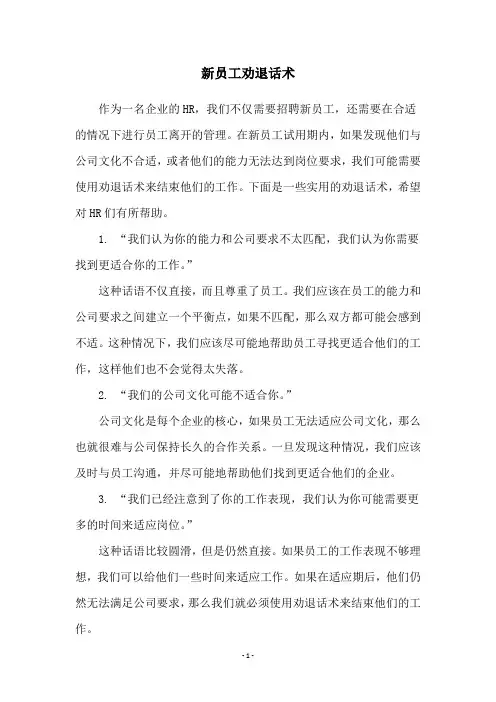 新员工劝退话术

作为一名企业的HR，我们不仅需要招聘新员工，还需要在合适的情况下进行员工离开的管理。在新员工试用期内，如果发现他们与公司文化不合适，或者他们的能力无法达到岗位要求，我们可能需要使用劝退话术来结束他们的工作。下面是一些实用的劝退话术，希望对HR们有所帮助。

1. “我们认为你的能力和公司要求不太匹配，我们认为你需要找到更适合你的工作。”

这种话语不仅直接，而且尊重了员工。我们应该在员工的能力和公司要求之间建立一个平衡点，如果不匹配，那么双方都可能会感到不适。这种情况下，我们应该尽可能地帮助员工寻找更适合他们的工作，这样他们也不会觉得太失落。

2. “我们的公司文化可能不适合你。”

公司文化是每个企业的核心，如果员工无法适应公司文化，那么也就很难与公司保持长久的合作关系。一旦发现这种情况，我们应该及时与员工沟通，并尽可能地帮助他们找到更适合他们的企业。

3. “我们已经注意到了你的工作表现，我们认为你可能需要更多的时间来适应岗位。”

这种话语比较圆滑，但是仍然直接。如果员工的工作表现不够理想，我们可以给他们一些时间来适应工作。如果在适应期后，他们仍然无法满足公司要求，那么我们就必须使用劝退话术来结束他们的工作。

- 1 -